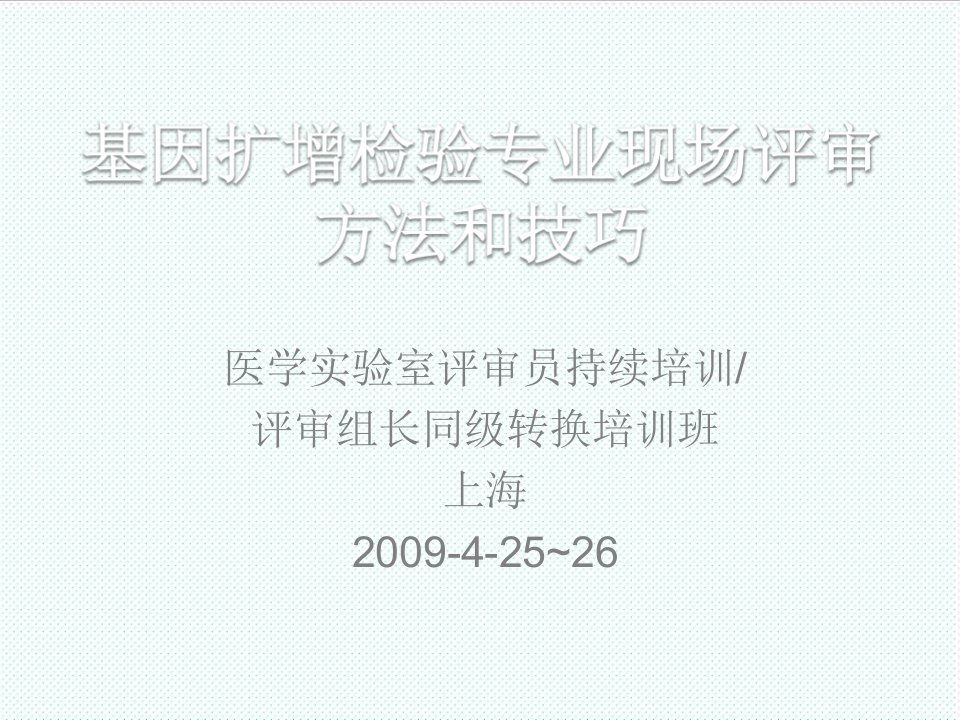 基因扩增检验专业现场评审方法和技巧

医学实验室评审员持续培训/
评审组长同级转换培训班
上海
2009-4-25~26